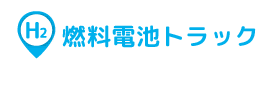 $H_2$ 燃料電池トラック